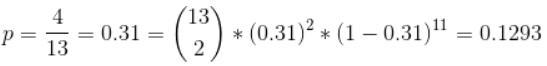 $p = \frac{4}{13} = 0.31 = \binom{13}{2} * (0.31)^2 * (1 - 0.31)^{11} = 0.1293$